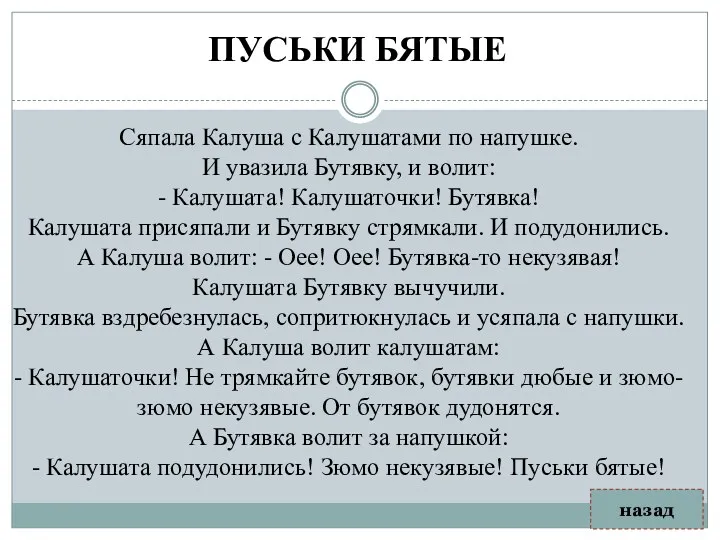 ПУСЬКИ БЯТЫЕ

Сяпала Калуша с Калушатами по напушке.
И увазила Бутявку, и волит:
- Калушата! Калушаточки! Бутявка!
Калушата присяпали и Бутявку стрямкали. И подудонились.
А Калуша волит: - Оее! Оее! Бутявка-то некузявая!
Калушата Бутявку вычучили.
Бутявка вздребезнулась, сопритюкнулась и усяпала с напушки.
А Калуша волит калушатам:
- Калушаточки! Не трямкайте бутявок, бутявки дюбые и зюмо-зюмо некузявые. От бутявок дудонятся.
А Бутявка волит за напушкой:
- Калушата подудонились! Зюмо некузявые! Пуськи бятые!

назад